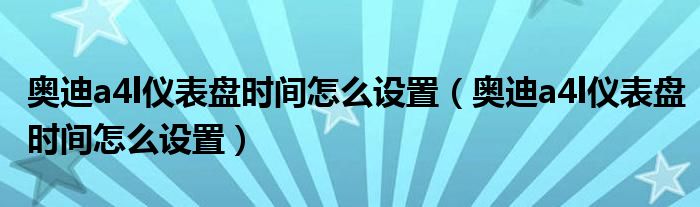 奥迪a4l仪表盘时间怎么设置（奥迪a4l仪表盘时间怎么设置）